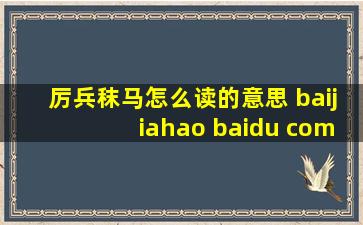 厉兵秣马怎么读的意思 baijiahao baidu com